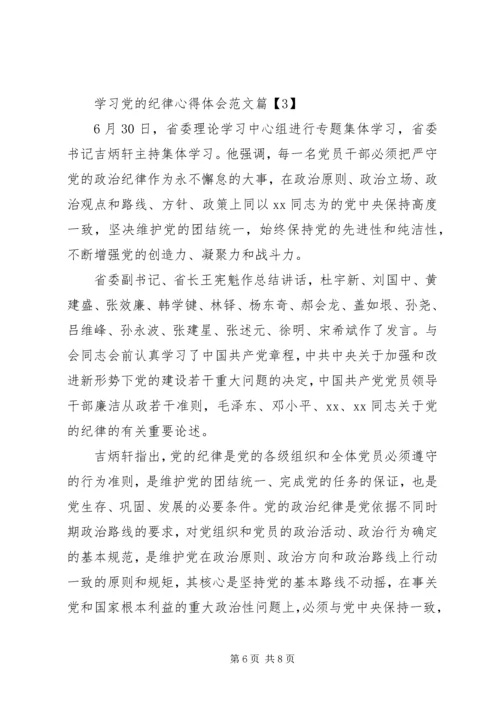 学习党的纪律心得体会范文篇【3】

6月30日，省委理论学习中心组进行专题集体学习，省委书记吉炳轩主持集体学习。他强调，每一名党员干部必须把严守党的政治纪律作为永不懈怠的大事，在政治原则、政治立场、政治观点和路线、方针、政策上同以xx同志为的党中央保持高度一致，坚决维护党的团结统一，始终保持党的先进性和纯洁性，不断增强党的创造力、凝聚力和战斗力。

省委副书记、省长王宪魁作总结讲话，杜宇新、刘国中、黄建盛、张效廉、韩学键、林铎、杨东奇、郝会龙、盖如垠、孙尧、吕维峰、孙永波、张建星、张述元、徐明、宋希斌作了发言。与会同志会前认真学习了中国共产党章程，中共中央关于加强和改进新形势下党的建设若干重大问题的决定，中国共产党党员领导干部廉洁从政若干准则，毛泽东、邓小平、xx、xx同志关于党的纪律的有关重要论述。

吉炳轩指出，党的纪律是党的各级组织和全体党员必须遵守的行为准则，是维护党的团结统一、完成党的任务的保证，也是党生存、巩固、发展的必要条件。党的政治纪律是党依据不同时期政治路线的要求，对党组织和党员的政治活动、政治行为确定的基本规范，是维护党在政治原则、政治方向和政治路线上行动一致的原则和规矩，其核心是坚持党的基本路线不动摇，在事关党和国家根本利益的重大政治性问题上，必须与党中央保持一致，

第6页 共8页